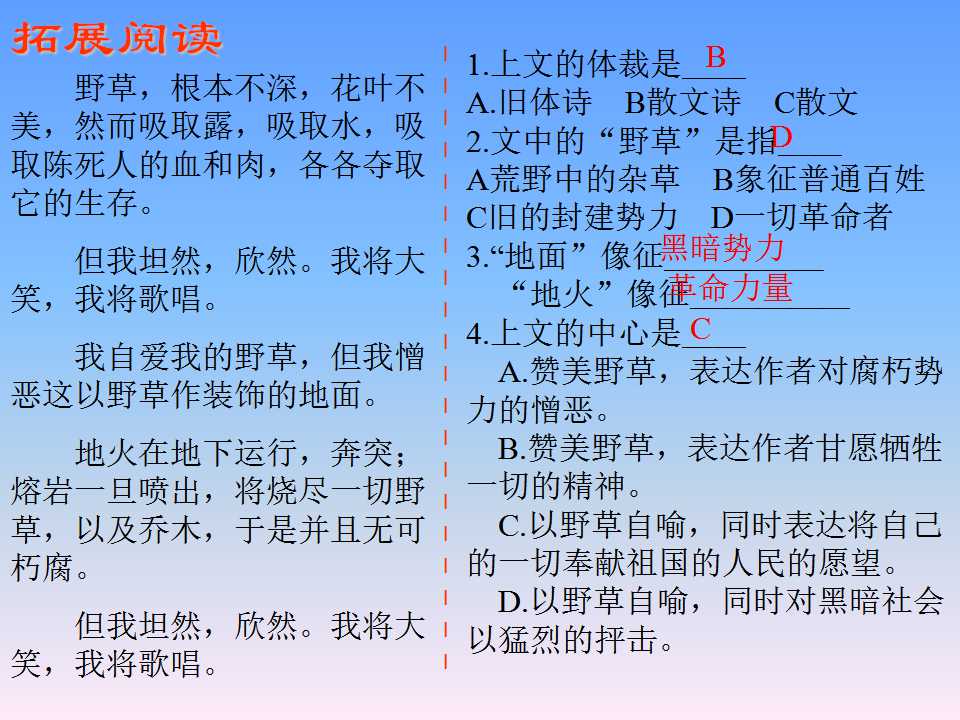 拓展阅读

野草，根本不深，花叶不美，然而吸取露，吸取水，吸取陈死人的血和肉，各各夺取它的生存。

但我坦然，欣然。我将大笑，我将歌唱。

我自爱我的野草，但我憎恶这以野草作装饰的地面。

地火在地下运行，奔突；熔岩一旦喷出，将烧尽一切野草，以及乔木，于是并且无可朽腐。

但我坦然，欣然。我将大笑，我将歌唱。

1.上文的体裁是B
A.旧体诗 B散文诗 C散文
2.文中的“野草”是指D
A荒野中的杂草 B象征普通百姓
C旧的封建势力 D一切革命者
3.“地面”像征黑暗势力
“地火”像征革命力量
4.上文的中心是C
A.赞美野草，表达作者对腐朽势力的憎恶。
B.赞美野草，表达作者甘愿牺牲一切的精神。
C.以野草自喻，同时表达将自己的一切奉献祖国的人民的愿望。
D.以野草自喻，同时对黑暗社会以猛烈的抨击。